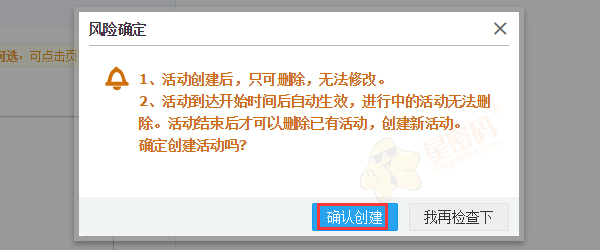 可选，可点击页

风险确定

1、活动创建后，只可删除，无法修改。
2、活动到达开始时间后自动生效，进行中的活动无法删除。活动结束后才可以删除已有活动，创建新活动。
确定创建活动吗?

星密码
xingmima.com

确认创建
我再检查下